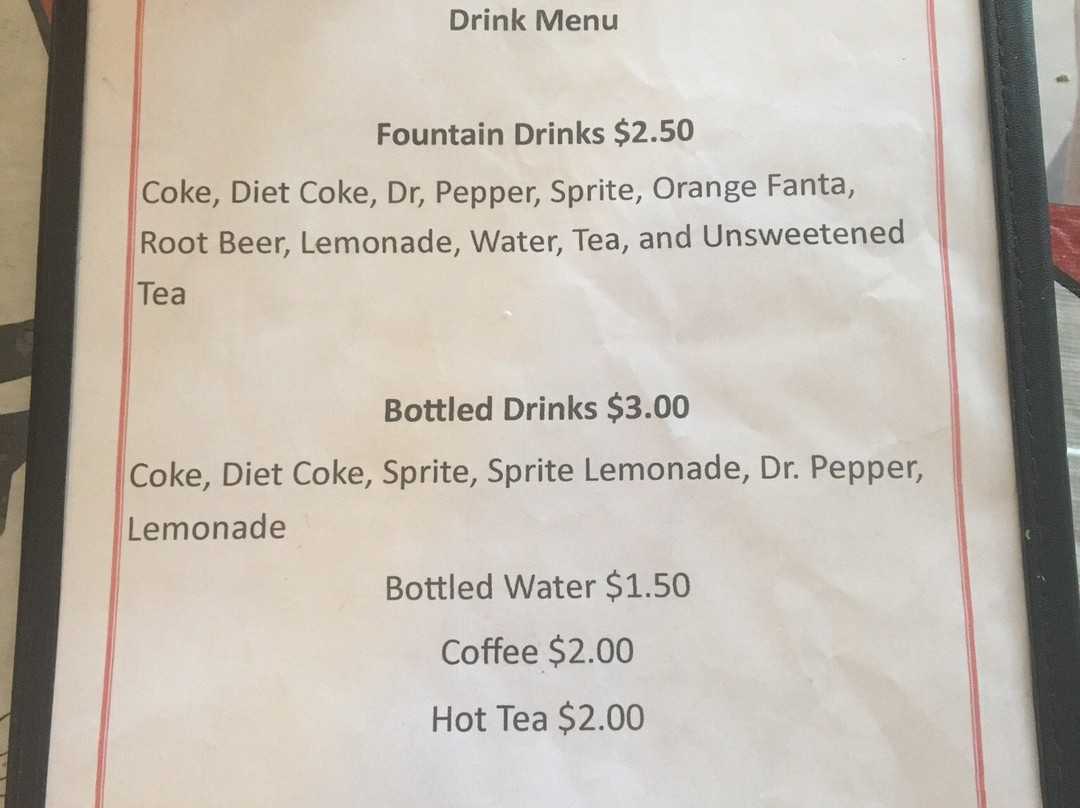 Drink Menu

Fountain Drinks $2.50

Coke, Diet Coke, Dr, Pepper, Sprite, Orange Fanta, Root Beer, Lemonade, Water, Tea, and Unsweetened Tea

Bottled Drinks $3.00

Coke, Diet Coke, Sprite, Sprite Lemonade, Dr. Pepper, Lemonade

Bottled Water $1.50

Coffee $2.00

Hot Tea $2.00